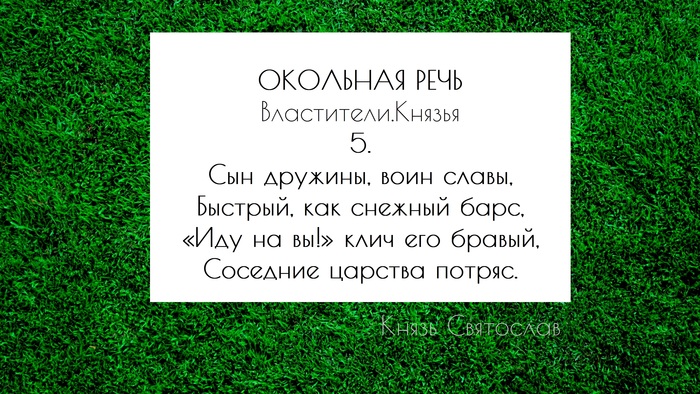 ОКОЛЬНАЯ РЕЧЬ
Властители.Князья
5.
Сын дружины, воин славы,
Быстрый, как снежный барс,
«Иду на вы!» клич его бравый,
Соседние царства потряс.

Князь Святослав